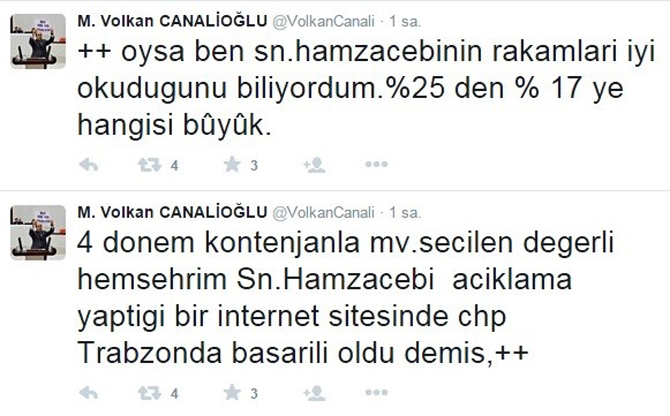 M. Volkan CANALİOĞLU @VolkanCanali · 1 sa.

++ oysa ben sn.hamzacebinin rakamlari iyi okudugunu biliyordum.%25 den % 17 ye hangisi bûyûk.

4 3

M. Volkan CANALİOĞLU @VolkanCanali · 1 sa.

4 donem kontenjanla mv.secilen degerli hemsehrim Sn.Hamzacebi aciklama yaptigi bir internet sitesinde chp Trabzonda basarili oldu demis,++

4 3